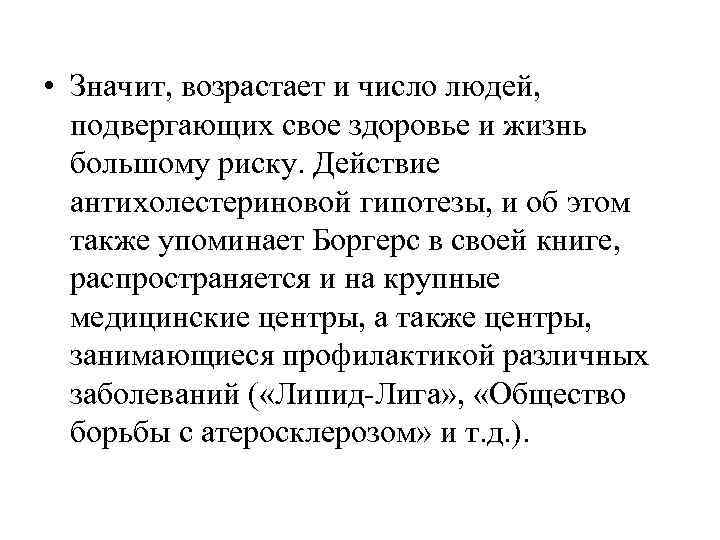 • Значит, возрастает и число людей, подвергающих свое здоровье и жизнь большому риску. Действие антихолестериновой гипотезы, и об этом также упоминает Боргерс в своей книге, распространяется и на крупные медицинские центры, а также центры, занимающиеся профилактикой различных заболеваний («Липид-Лига», «Общество борьбы с атеросклерозом» и т.д.).